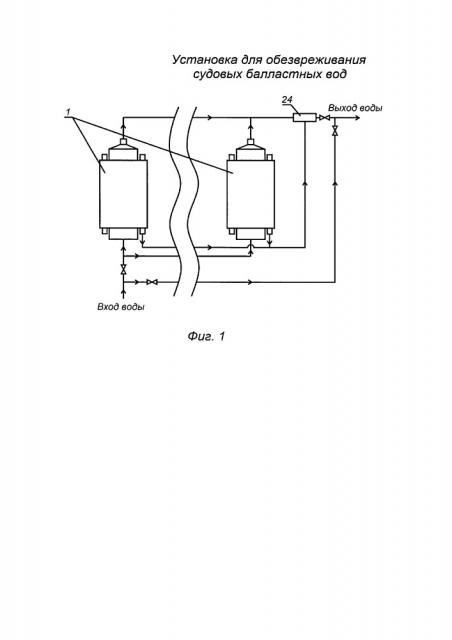 Установка для обезвреживания судовых балластных вод

1

24

Выход воды

Вход воды

Фиг. 1